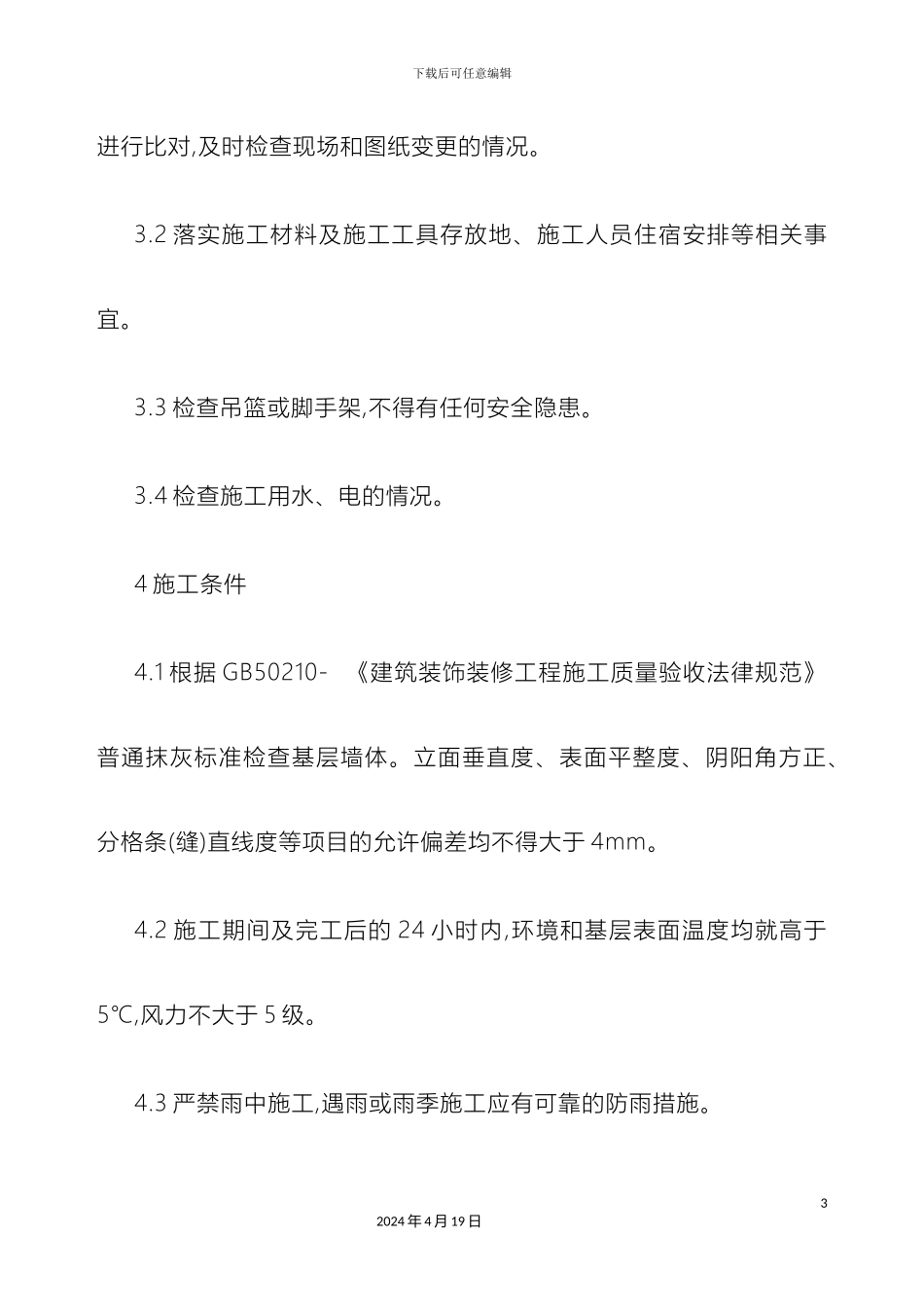 下载后可任意编辑

进行比对,及时检查现场和图纸变更的情况。

3.2 落实施工材料及施工工具存放地、施工人员住宿安排等相关事宜。

3.3 检查吊篮或脚手架,不得有任何安全隐患。

3.4 检查施工用水、电的情况。

4 施工条件

4.1 根据 GB50210- 《建筑装饰装修工程施工质量验收法律规范》普通抹灰标准检查基层墙体。立面垂直度、表面平整度、阴阳角方正、分格条(缝)直线度等项目的允许偏差均不得大于 4mm。

4.2 施工期间及完工后的 24 小时内,环境和基层表面温度均就高于 5℃,风力不大于 5 级。

4.3 严禁雨中施工,遇雨或雨季施工应有可靠的防雨措施。

3

2024 年 4 月 19 日